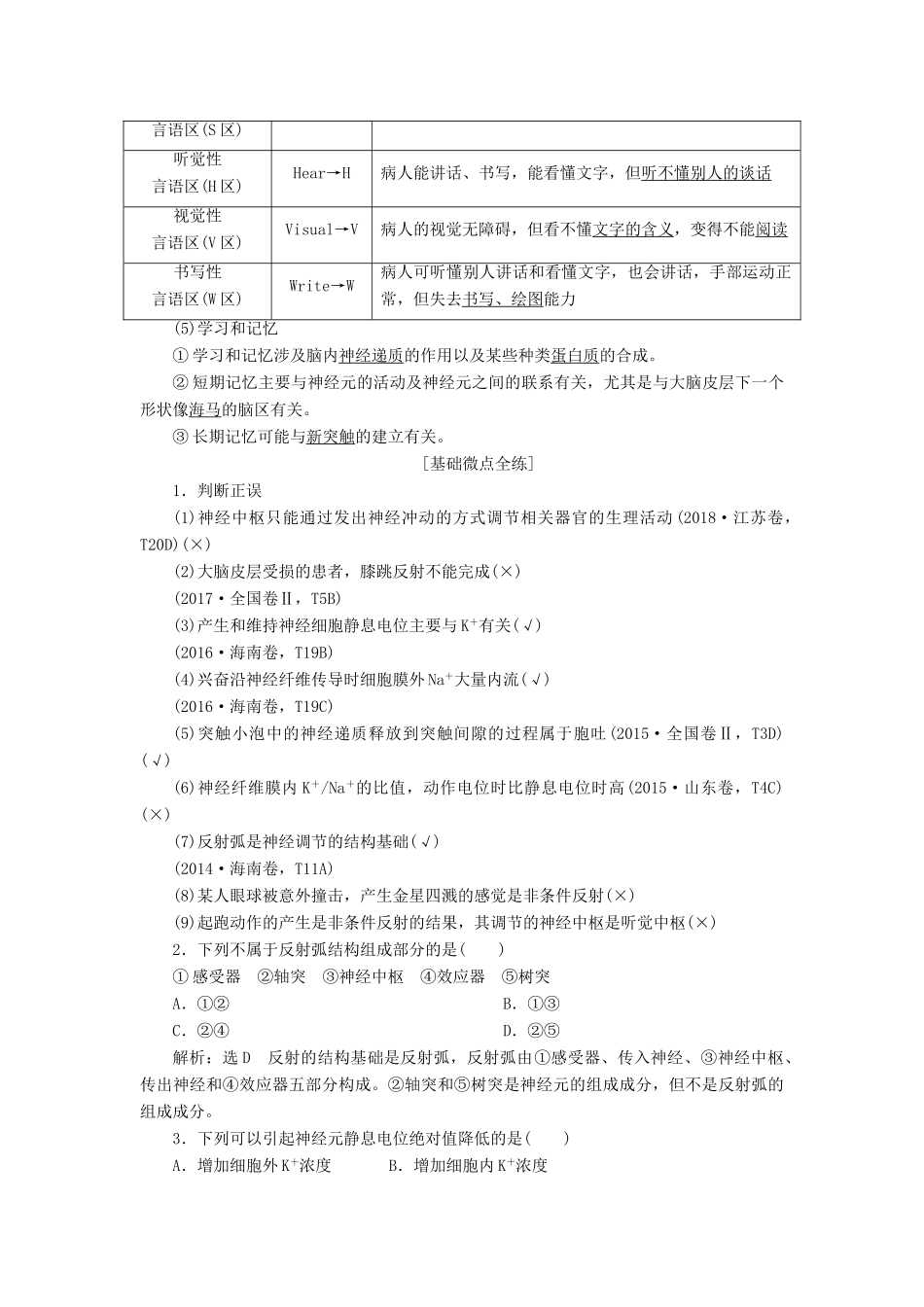 | 言语区(S区) | | |
|---|---|---|
| 听觉性言语区(H区) | Hear→H | 病人能讲话、书写，能看懂文字，但听不懂别人的谈话 |
| 视觉性言语区(V区) | Visual→V | 病人的视觉无障碍，但看不懂文字的含义，变得不能阅读 |
| 书写性言语区(W区) | Write→W | 病人可听懂别人讲话和看懂文字，也会讲话，手部运动正常，但失去书写、绘图能力 |

(5)学习和记忆

①学习和记忆涉及脑内神经递质的作用以及某些种类蛋白质的合成。

②短期记忆主要与神经元的活动及神经元之间的联系有关，尤其是与大脑皮层下一个形状像海马的脑区有关。

③长期记忆可能与新突触的建立有关。

[基础微点全练]

1．判断正误

(1)神经中枢只能通过发出神经冲动的方式调节相关器官的生理活动(2018·江苏卷，T20D)(×)

(2)大脑皮层受损的患者，膝跳反射不能完成(×)

(2017·全国卷Ⅱ，T5B)

(3)产生和维持神经细胞静息电位主要与$K^+$有关(√)

(2016·海南卷，T19B)

(4)兴奋沿神经纤维传导时细胞膜外$Na^+$大量内流(√)

(2016·海南卷，T19C)

(5)突触小泡中的神经递质释放到突触间隙的过程属于胞吐(2015·全国卷Ⅱ，T3D)(√)

(6)神经纤维膜内$K^+/Na^+$的比值，动作电位时比静息电位时高(2015·山东卷，T4C)(×)

(7)反射弧是神经调节的结构基础(√)

(2014·海南卷，T11A)

(8)某人眼球被意外撞击，产生金星四溅的感觉是非条件反射(×)

(9)起跑动作的产生是非条件反射的结果，其调节的神经中枢是听觉中枢(×)

2．下列不属于反射弧结构组成部分的是(　　)

①感受器　②轴突　③神经中枢　④效应器　⑤树突

A．①②　　B．①③

C．②④　　D．②⑤

解析：选D　反射的结构基础是反射弧，反射弧由①感受器、传入神经、③神经中枢、传出神经和④效应器五部分构成。②轴突和⑤树突是神经元的组成成分，但不是反射弧的组成成分。

3．下列可以引起神经元静息电位绝对值降低的是(　　)

A．增加细胞外$K^+$浓度　　B．增加细胞内$K^+$浓度